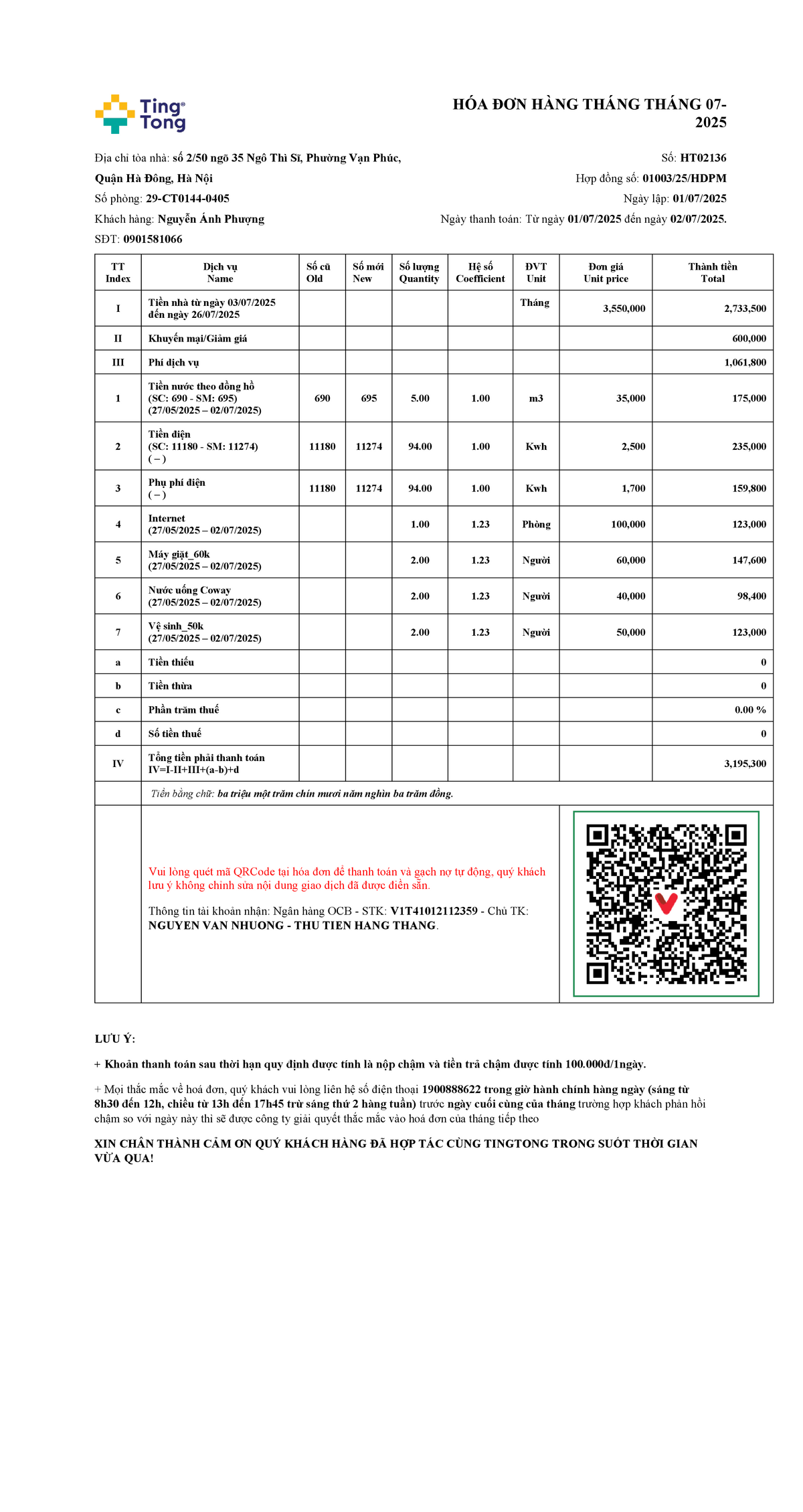 Ting Tong

HÓA ĐƠN HÀNG THÁNG THÁNG 07-2025

Địa chỉ tòa nhà: số 2/50 ngõ 35 Ngô Thì Sĩ, Phường Vạn Phúc, Quận Hà Đông, Hà Nội

Số phòng: 29-CT0144-0405

Khách hàng: Nguyễn Ánh Phượng

SĐT: 0901581066

Số: HT02136

Hợp đồng số: 01003/25/HDPM

Ngày lập: 01/07/2025

Ngày thanh toán: Từ ngày 01/07/2025 đến ngày 02/07/2025.

| TT Index | Dịch vụ Name | Số cũ Old | Số mới New | Số lượng Quantity | Hệ số Coefficient | ĐVT Unit | Đơn giá Unit price | Thành tiền Total |
|---|---|---|---|---|---|---|---|---|
| I | Tiền nhà từ ngày 03/07/2025 đến ngày 26/07/2025 | | | | | Tháng | 3,550,000 | 2,733,500 |
| II | Khuyến mại/Giảm giá | | | | | | | 600,000 |
| III | Phí dịch vụ | | | | | | | 1,061,800 |
| 1 | Tiền nước theo đồng hồ (SC: 690 - SM: 695) (27/05/2025 – 02/07/2025) | 690 | 695 | 5.00 | 1.00 | m3 | 35,000 | 175,000 |
| 2 | Tiền điện (SC: 11180 - SM: 11274) ( – ) | 11180 | 11274 | 94.00 | 1.00 | Kwh | 2,500 | 235,000 |
| 3 | Phụ phí điện ( – ) | 11180 | 11274 | 94.00 | 1.00 | Kwh | 1,700 | 159,800 |
| 4 | Internet (27/05/2025 – 02/07/2025) | | | 1.00 | 1.23 | Phòng | 100,000 | 123,000 |
| 5 | Máy giặt_60k (27/05/2025 – 02/07/2025) | | | 2.00 | 1.23 | Người | 60,000 | 147,600 |
| 6 | Nước uống Coway (27/05/2025 – 02/07/2025) | | | 2.00 | 1.23 | Người | 40,000 | 98,400 |
| 7 | Vệ sinh_50k (27/05/2025 – 02/07/2025) | | | 2.00 | 1.23 | Người | 50,000 | 123,000 |
| a | Tiền thiếu | | | | | | | 0 |
| b | Tiền thừa | | | | | | | 0 |
| c | Phần trăm thuế | | | | | | | 0.00 % |
| d | Số tiền thuế | | | | | | | 0 |
| IV | Tổng tiền phải thanh toán IV=I-II+III+(a-b)+d | | | | | | | 3,195,300 |

Tiền bằng chữ: ba triệu một trăm chín mươi năm nghìn ba trăm đồng.

Vui lòng quét mã QRCode tại hóa đơn để thanh toán và gạch nợ tự động, quý khách lưu ý không chỉnh sửa nội dung giao dịch đã được điền sẵn.

Thông tin tài khoản nhận: Ngân hàng OCB - STK: V1T41012112359 - Chủ TK: NGUYEN VAN NHUONG - THU TIEN HANG THANG.

LƯU Ý:

+ Khoản thanh toán sau thời hạn quy định được tính là nộp chậm và tiền trả chậm được tính 100.000đ/1ngày.

+ Mọi thắc mắc về hoá đơn, quý khách vui lòng liên hệ số điện thoại 1900888622 trong giờ hành chính hàng ngày (sáng từ 8h30 đến 12h, chiều từ 13h đến 17h45 trừ sáng thứ 2 hàng tuần) trước ngày cuối cùng của tháng trường hợp khách phản hồi chậm so với ngày này thì sẽ được công ty giải quyết thắc mắc vào hoá đơn của tháng tiếp theo

XIN CHÂN THÀNH CẢM ƠN QUÝ KHÁCH HÀNG ĐÃ HỢP TÁC CÙNG TINGTONG TRONG SUỐT THỜI GIAN VỪA QUA!